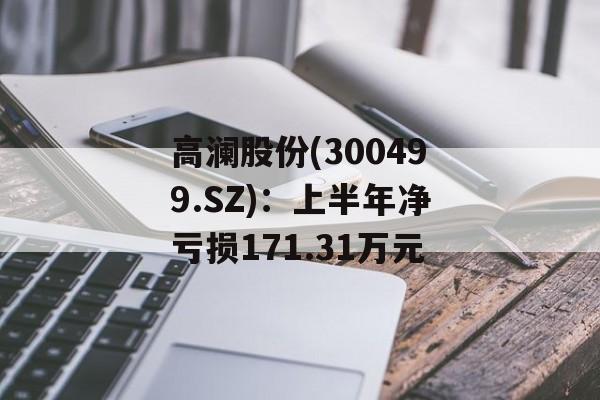 高澜股份(300499.SZ)：上半年净亏损171.31万元